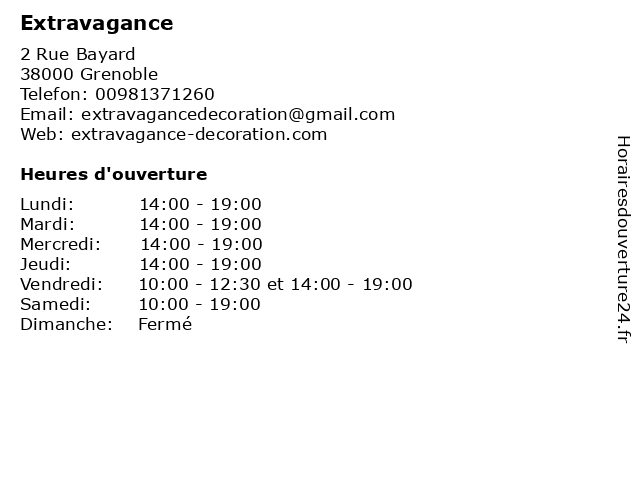 Extravagance

2 Rue Bayard
38000 Grenoble
Telefon: 00981371260
Email: extravagancedecoration@gmail.com
Web: extravagance-decoration.com

Heures d'ouverture

Lundi: 14:00 - 19:00
Mardi: 14:00 - 19:00
Mercredi: 14:00 - 19:00
Jeudi: 14:00 - 19:00
Vendredi: 10:00 - 12:30 et 14:00 - 19:00
Samedi: 10:00 - 19:00
Dimanche: Fermé

Horairesdouverture24.fr